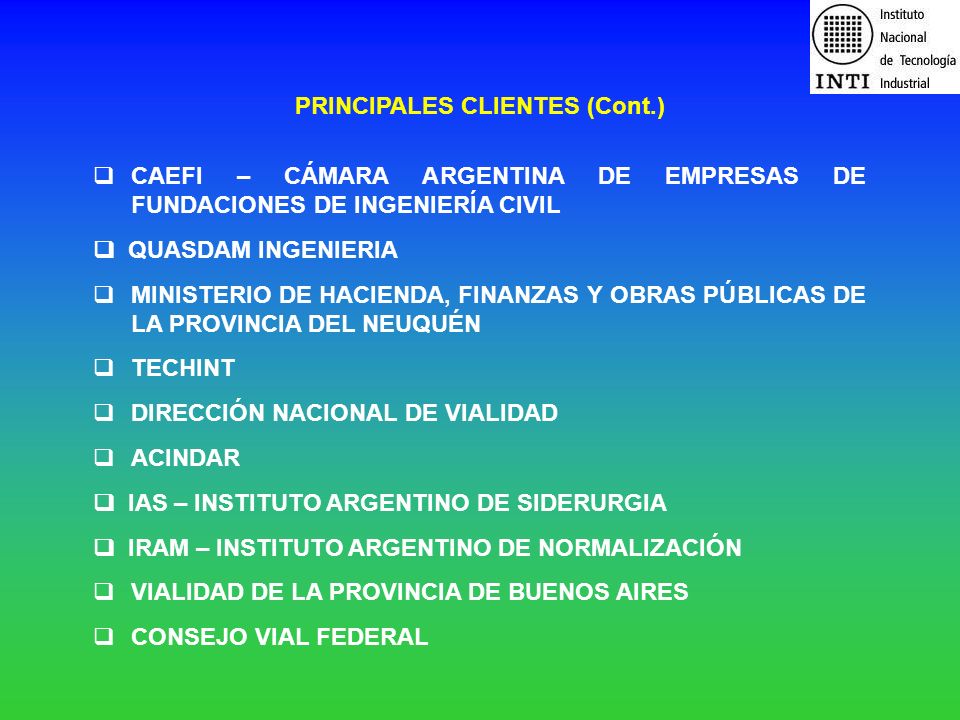 INTI Instituto Nacional de Tecnología Industrial

PRINCIPALES CLIENTES (Cont.)

❑ CAEFI – CÁMARA ARGENTINA DE EMPRESAS DE FUNDACIONES DE INGENIERÍA CIVIL

❑ QUASDAM INGENIERIA

❑ MINISTERIO DE HACIENDA, FINANZAS Y OBRAS PÚBLICAS DE LA PROVINCIA DEL NEUQUÉN

❑ TECHINT

❑ DIRECCIÓN NACIONAL DE VIALIDAD

❑ ACINDAR

❑ IAS – INSTITUTO ARGENTINO DE SIDERURGIA

❑ IRAM – INSTITUTO ARGENTINO DE NORMALIZACIÓN

❑ VIALIDAD DE LA PROVINCIA DE BUENOS AIRES

❑ CONSEJO VIAL FEDERAL